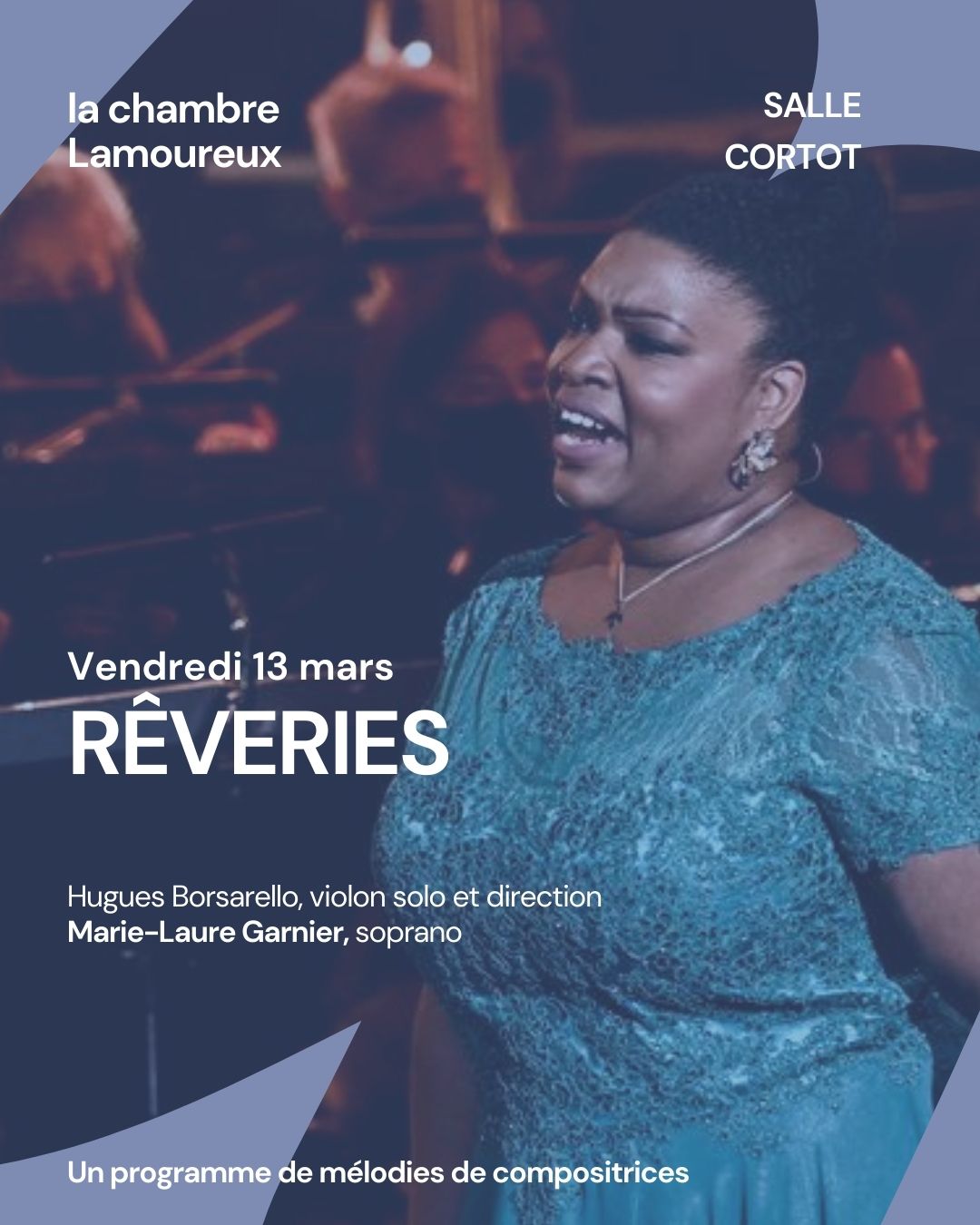 la chambre
Lamoureux

SALLE
CORTOT

Vendredi 13 mars
RÊVERIES

Hugues Borsarello, violon solo et direction
Marie-Laure Garnier, soprano

Un programme de mélodies de compositrices